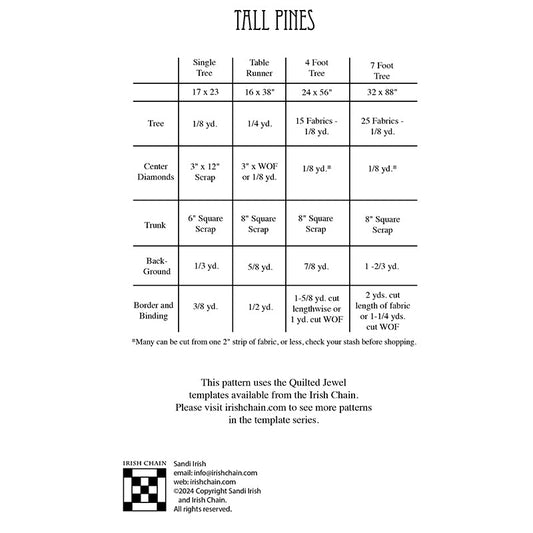 TALL PINES

| | Single Tree | Table Runner | 4 Foot Tree | 7 Foot Tree |
|---|---|---|---|---|
| | 17 x 23 | 16 x 38" | 24 x 56" | 32 x 88" |
| Tree | 1/8 yd. | 1/4 yd. | 15 Fabrics - 1/8 yd. | 25 Fabrics - 1/8 yd. |
| Center Diamonds | 3" x 12" Scrap | 3" x WOF or 1/8 yd. | 1/8 yd.* | 1/8 yd.* |
| Trunk | 6" Square Scrap | 8" Square Scrap | 8" Square Scrap | 8" Square Scrap |
| Back-Ground | 1/3 yd. | 5/8 yd. | 7/8 yd. | 1 -2/3 yd. |
| Border and Binding | 3/8 yd. | 1/2 yd. | 1-5/8 yd. cut lengthwise or 1 yd. cut WOF | 2 yds. cut length of fabric or 1-1/4 yds. cut WOF |

*Many can be cut from one 2" strip of fabric, or less, check your stash before shopping.

This pattern uses the Quilted Jewel templates available from the Irish Chain. Please visit irishchain.com to see more patterns in the template series.

IRISH CHAIN

Sandi Irish
email: info@irishchain.com
web: irishchain.com
©2024 Copyright Sandi Irish and Irish Chain.
All rights reserved.